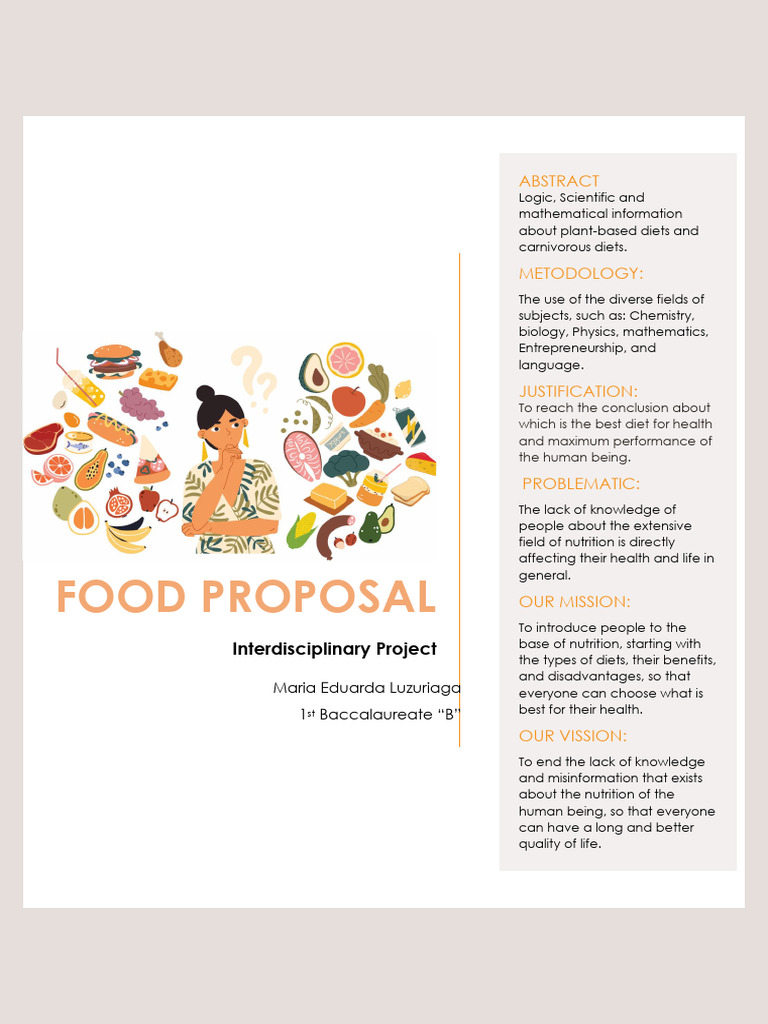 FOOD PROPOSAL

Interdisciplinary Project

Maria Eduarda Luzuriaga
1st Baccalaureate "B"

ABSTRACT
Logic, Scientific and mathematical information about plant-based diets and carnivorous diets.

METODOLOGY:
The use of the diverse fields of subjects, such as: Chemistry, biology, Physics, mathematics, Entrepreneurship, and language.

JUSTIFICATION:
To reach the conclusion about which is the best diet for health and maximum performance of the human being.

PROBLEMATIC:
The lack of knowledge of people about the extensive field of nutrition is directly affecting their health and life in general.

OUR MISSION:
To introduce people to the base of nutrition, starting with the types of diets, their benefits, and disadvantages, so that everyone can choose what is best for their health.

OUR VISSION:
To end the lack of knowledge and misinformation that exists about the nutrition of the human being, so that everyone can have a long and better quality of life.